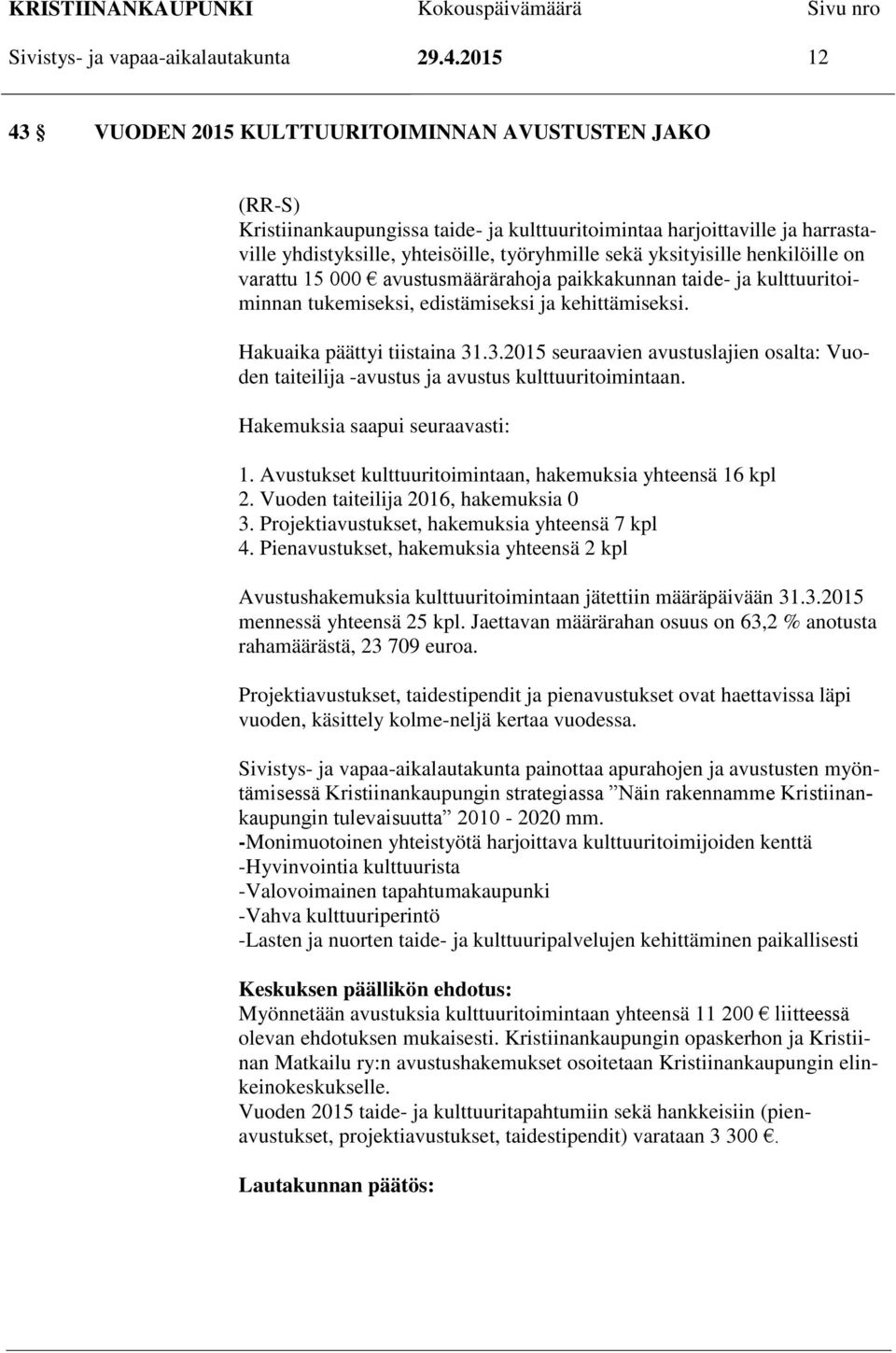 KRISTIINANKAUPUNKI Kokouspäivämäärä Sivu nro
Sivistys- ja vapaa-aikalautakunta 29.4.2015 12

43 § VUODEN 2015 KULTTUURITOIMINNAN AVUSTUSTEN JAKO

(RR-S)
Kristiinankaupungissa taide- ja kulttuuritoimintaa harjoittaville ja harrastaville yhdistyksille, yhteisöille, työryhmille sekä yksityisille henkilöille on varattu 15 000 € avustusmäärärahoja paikkakunnan taide- ja kulttuuritoiminnan tukemiseksi, edistämiseksi ja kehittämiseksi.

Hakuaika päättyi tiistaina 31.3.2015 seuraavien avustuslajien osalta: Vuoden taiteilija -avustus ja avustus kulttuuritoimintaan.

Hakemuksia saapui seuraavasti:

1. Avustukset kulttuuritoimintaan, hakemuksia yhteensä 16 kpl
2. Vuoden taiteilija 2016, hakemuksia 0
3. Projektiavustukset, hakemuksia yhteensä 7 kpl
4. Pienavustukset, hakemuksia yhteensä 2 kpl

Avustushakemuksia kulttuuritoimintaan jätettiin määräpäivään 31.3.2015 mennessä yhteensä 25 kpl. Jaettavan määrärahan osuus on 63,2 % anotusta rahamäärästä, 23 709 euroa.

Projektiavustukset, taidestipendit ja pienavustukset ovat haettavissa läpi vuoden, käsittely kolme-neljä kertaa vuodessa.

Sivistys- ja vapaa-aikalautakunta painottaa apurahojen ja avustusten myöntämisessä Kristiinankaupungin strategiassa ”Näin rakennamme Kristiinankaupungin tulevaisuutta” 2010 - 2020 mm.
-Monimuotoinen yhteistyötä harjoittava kulttuuritoimijoiden kenttä
-Hyvinvointia kulttuurista
-Valovoimainen tapahtumakaupunki
-Vahva kulttuuriperintö
-Lasten ja nuorten taide- ja kulttuuripalvelujen kehittäminen paikallisesti

Keskuksen päällikön ehdotus:
Myönnetään avustuksia kulttuuritoimintaan yhteensä 11 200 € liitteessä olevan ehdotuksen mukaisesti. Kristiinankaupungin opaskerhon ja Kristiinan Matkailu ry:n avustushakemukset osoitetaan Kristiinankaupungin elinkeinokeskukselle.
Vuoden 2015 taide- ja kulttuuritapahtumiin sekä hankkeisiin (pienavustukset, projektiavustukset, taidestipendit) varataan 3 300 €.

Lautakunnan päätös: